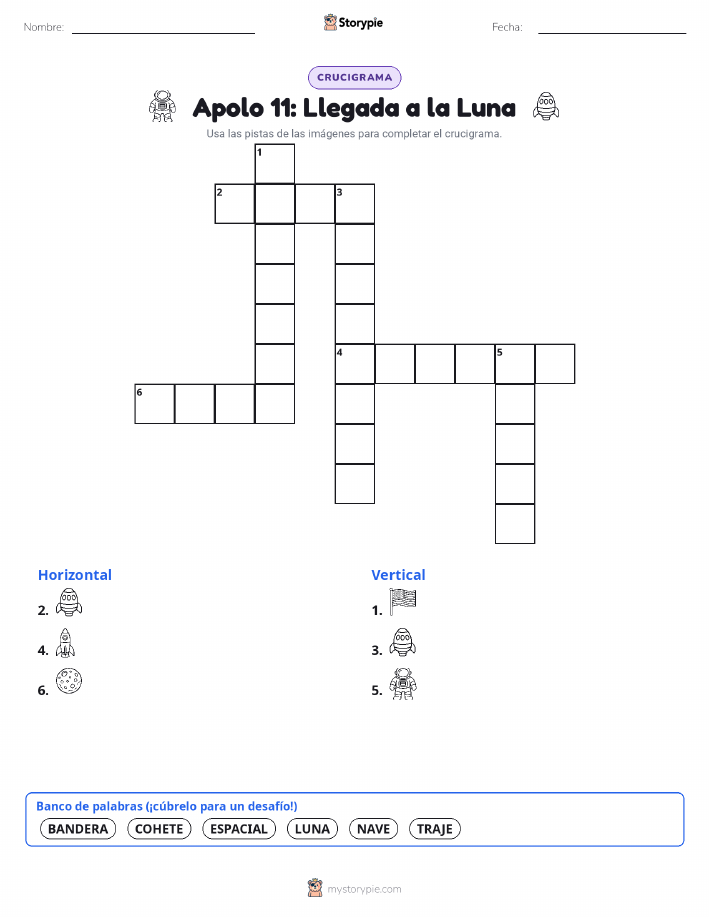 Nombre:

Storypie

Fecha:

CRUCIGRAMA

Apolo 11: Llegada a la Luna

Usa las pistas de las imágenes para completar el crucigrama.

1
2 3
4 5
6

Horizontal
2.
4.
6.

Vertical
1.
3.
5.

Banco de palabras (¡cúbrelo para un desafío!)
BANDERA COHETE ESPACIAL LUNA NAVE TRAJE

mystorypie.com